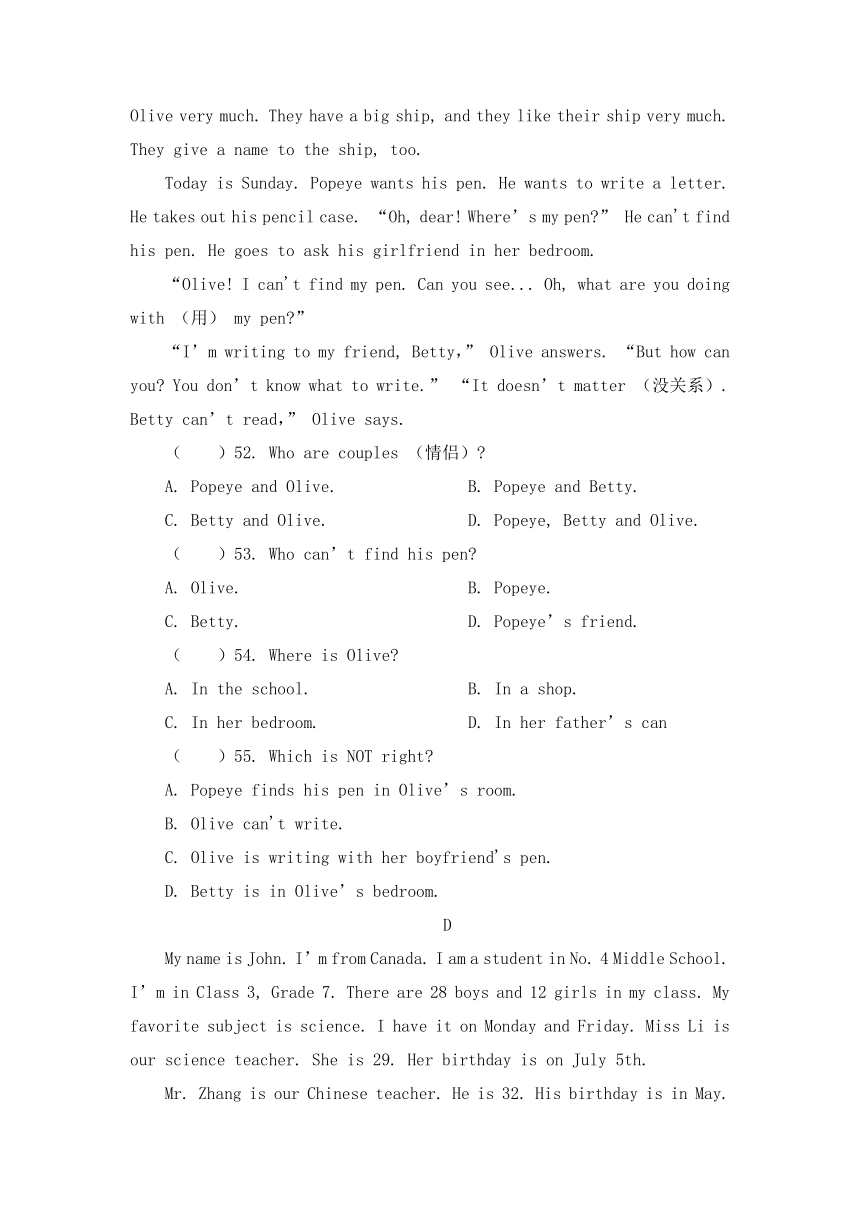 Olive very much. They have a big ship, and they like their ship very much. They give a name to the ship, too.

Today is Sunday. Popeye wants his pen. He wants to write a letter. He takes out his pencil case. “Oh, dear! Where’s my pen?” He can't find his pen. He goes to ask his girlfriend in her bedroom.

“Olive! I can't find my pen. Can you see... Oh, what are you doing with （用） my pen?”

“I’m writing to my friend, Betty,” Olive answers. “But how can you? You don’t know what to write.” “It doesn’t matter （没关系）. Betty can’t read,” Olive says.

（　　）52. Who are couples （情侣）?

A. Popeye and Olive.
B. Popeye and Betty.
C. Betty and Olive.
D. Popeye, Betty and Olive.

（　　）53. Who can’t find his pen?

A. Olive.
B. Popeye.
C. Betty.
D. Popeye’s friend.

（　　）54. Where is Olive?

A. In the school.
B. In a shop.
C. In her bedroom.
D. In her father’s can

（　　）55. Which is NOT right?

A. Popeye finds his pen in Olive’s room.
B. Olive can't write.
C. Olive is writing with her boyfriend's pen.
D. Betty is in Olive’s bedroom.

D

My name is John. I’m from Canada. I am a student in No. 4 Middle School. I’m in Class 3, Grade 7. There are 28 boys and 12 girls in my class. My favorite subject is science. I have it on Monday and Friday. Miss Li is our science teacher. She is 29. Her birthday is on July 5th.

Mr. Zhang is our Chinese teacher. He is 32. His birthday is in May.